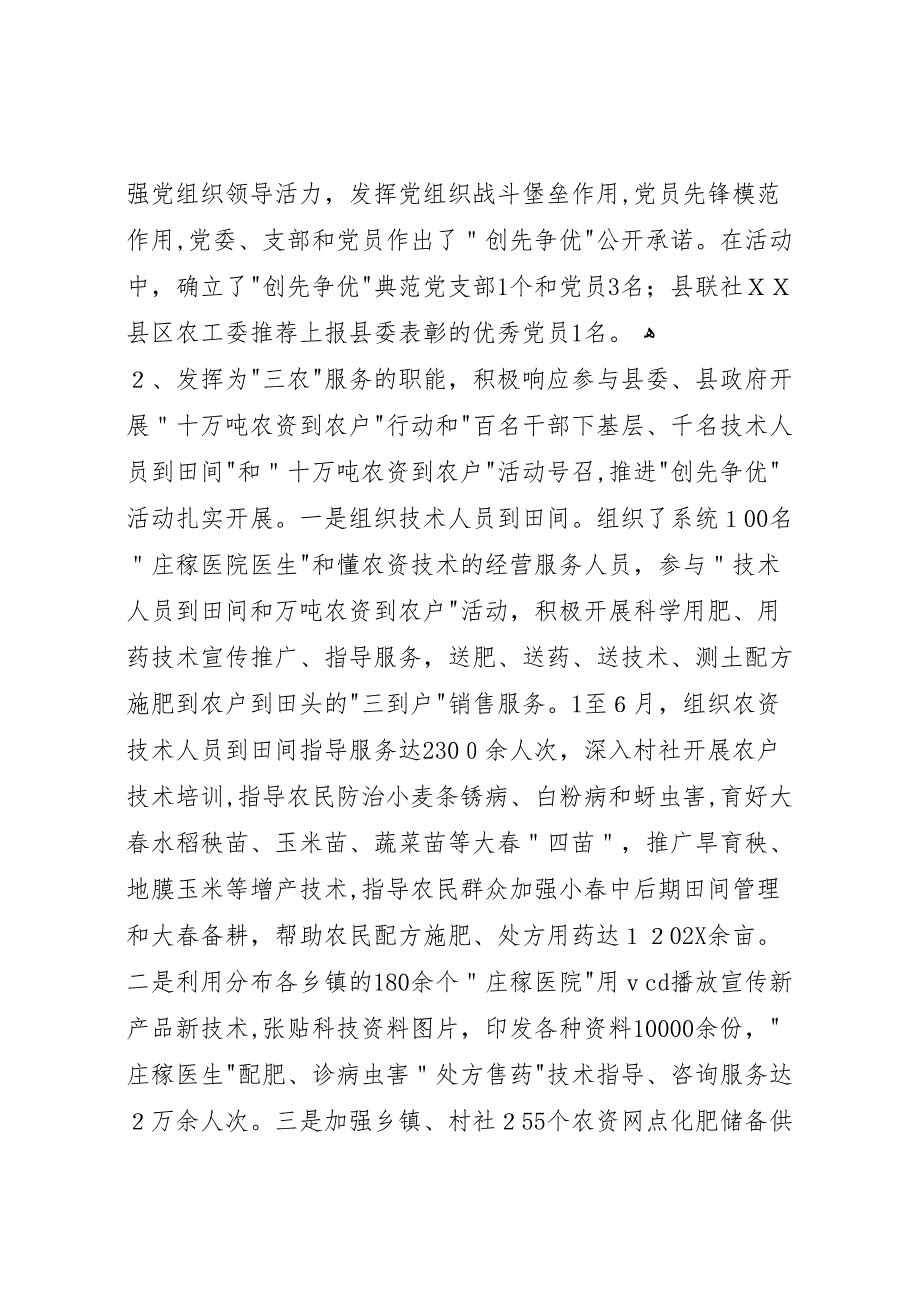 强党组织领导活力，发挥党组织战斗堡垒作用,党员先锋模范作用,党委、支部和党员作出了＂创先争优"公开承诺。在活动中，确立了"创先争优"典范党支部1个和党员3名；县联社ＸＸ县区农工委推荐上报县委表彰的优秀党员1名。

２、发挥为"三农"服务的职能，积极响应参与县委、县政府开展＂十万吨农资到农户"行动和"百名干部下基层、千名技术人员到田间"和＂十万吨农资到农户"活动号召,推进"创先争优"活动扎实开展。一是组织技术人员到田间。组织了系统１00名＂庄稼医院医生"和懂农资技术的经营服务人员，参与＂技术人员到田间和万吨农资到农户"活动，积极开展科学用肥、用药技术宣传推广、指导服务，送肥、送药、送技术、测土配方施肥到农户到田头的"三到户"销售服务。1至６月，组织农资技术人员到田间指导服务达230０余人次，深入村社开展农户技术培训,指导农民防治小麦条锈病、白粉病和蚜虫害,育好大春水稻秧苗、玉米苗、蔬菜苗等大春＂四苗＂，推广旱育秧、地膜玉米等增产技术,指导农民群众加强小春中后期田间管理和大春备耕，帮助农民配方施肥、处方用药达１２02X余亩。二是利用分布各乡镇的180余个＂庄稼医院"用ｖcd播放宣传新产品新技术,张贴科技资料图片，印发各种资料10000余份，"庄稼医生"配肥、诊病虫害＂处方售药"技术指导、咨询服务达２万余人次。三是加强乡镇、村社２55个农资网点化肥储备供